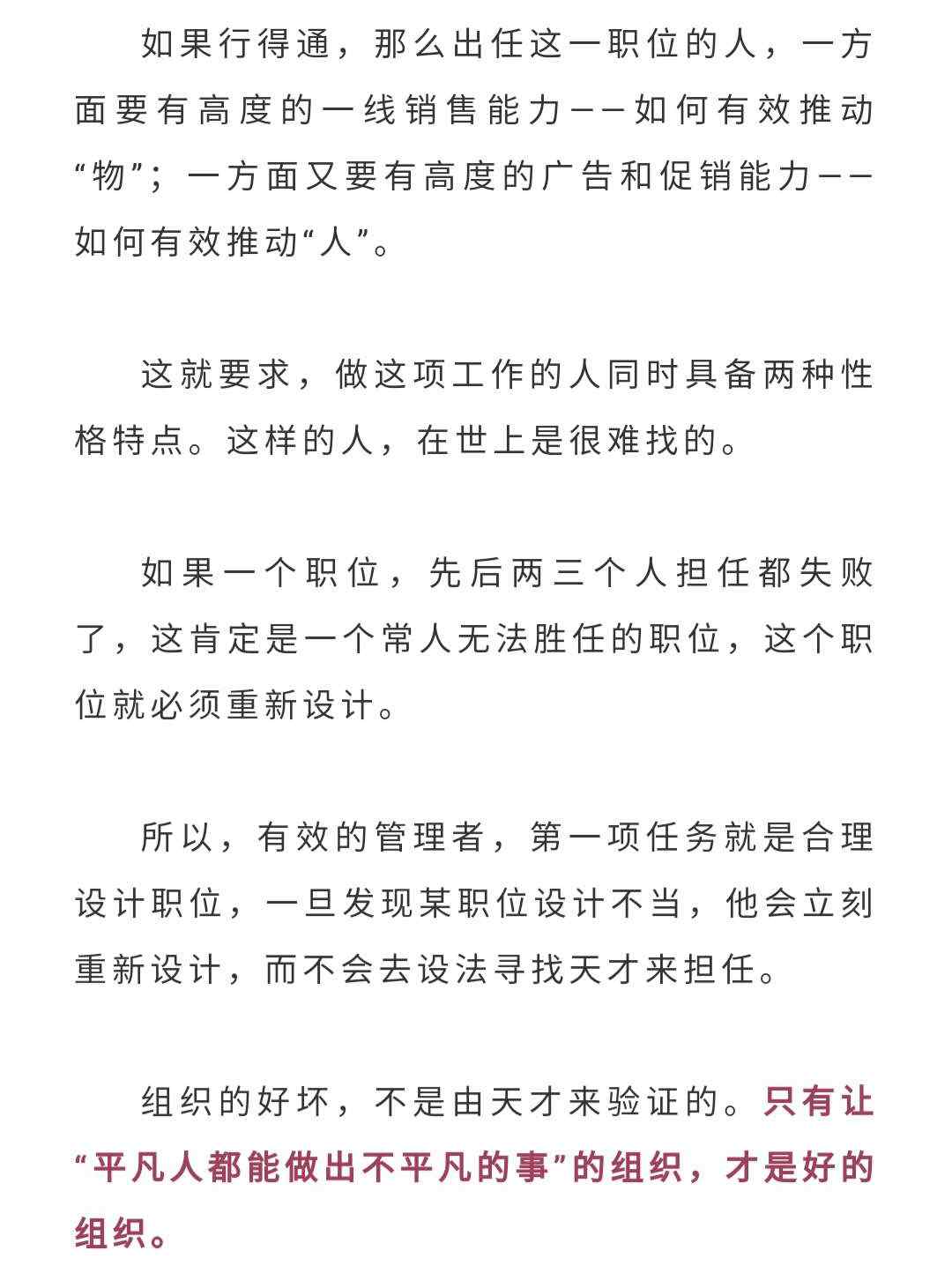 如果行得通，那么出任这一职位的人，一方面要有高度的一线销售能力——如何有效推动“物”；一方面又要有高度的广告和促销能力——如何有效推动“人”。

这就要求，做这项工作的人同时具备两种性格特点。这样的人，在世上是很难找的。

如果一个职位，先后两三个人担任都失败了，这肯定是一个常人无法胜任的职位，这个职位就必须重新设计。

所以，有效的管理者，第一项任务就是合理设计职位，一旦发现某职位设计不当，他会立刻重新设计，而不会去设法寻找天才来担任。

组织的好坏，不是由天才来验证的。只有让“平凡人都能做出不平凡的事”的组织，才是好的组织。